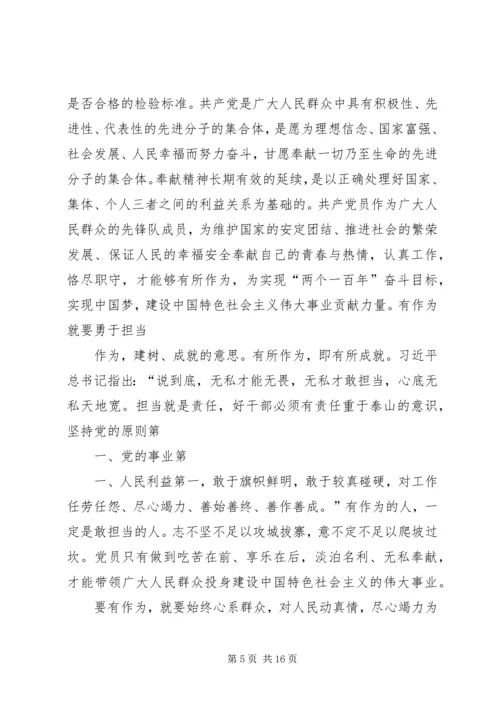 是否合格的检验标准。共产党是广大人民群众中具有积极性、先进性、代表性的先进分子的集合体，是愿为理想信念、国家富强、社会发展、人民幸福而努力奋斗，甘愿奉献一切乃至生命的先进分子的集合体。奉献精神长期有效的延续，是以正确处理好国家、集体、个人三者之间的利益关系为基础的。共产党员作为广大人民群众的先锋队成员，为维护国家的安定团结、推进社会的繁荣发展、保证人民的幸福安全奉献自己的青春与热情，认真工作，恪尽职守，才能够有所作为，为实现“两个一百年”奋斗目标，实现中国梦，建设中国特色社会主义伟大事业贡献力量。有作为就要勇于担当

作为，建树、成就的意思。有所作为，即有所成就。习近平总书记指出：“说到底，无私才能无畏，无私才敢担当，心底无私天地宽。担当就是责任，好干部必须有责任重于泰山的意识，坚持党的原则第

一、党的事业第

一、人民利益第一，敢于旗帜鲜明，敢于较真碰硬，对工作任劳任怨、尽心竭力、善始善终、善作善成。”有作为的人，一定是敢担当的人。志不坚不足以攻城拔寨，意不定不足以爬坡过坎。党员只有做到吃苦在前、享乐在后，淡泊名利、无私奉献，才能带领广大人民群众投身建设中国特色社会主义的伟大事业。

要有作为，就要始终心系群众，对人民动真情，尽心竭力为

第 5 页 共 16 页